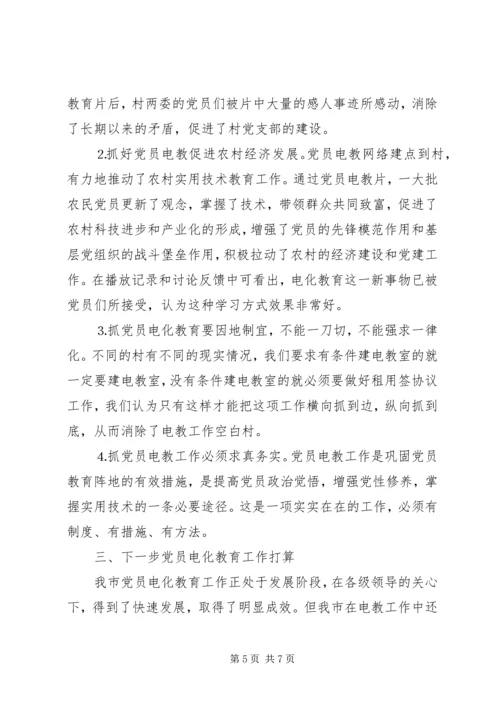 教育片后，村两委的党员们被片中大量的感人事迹所感动，消除了长期以来的矛盾，促进了村党支部的建设。

2.抓好党员电教促进农村经济发展。党员电教网络建点到村，有力地推动了农村实用技术教育工作。通过党员电教片，一大批农民党员更新了观念，掌握了技术，带领群众共同致富，促进了农村科技进步和产业化的形成，增强了党员的先锋模范作用和基层党组织的战斗堡垒作用，积极拉动了农村的经济建设和党建工作。在播放记录和讨论反馈中可看出，电化教育这一新事物已被党员们所接受，认为这种学习方式效果非常好。

3.抓党员电化教育要因地制宜，不能一刀切，不能强求一律化。不同的村有不同的现实情况，我们要求有条件建电教室的就一定要建电教室，没有条件建电教室的就必须要做好租用签协议工作，我们认为只有这样才能把这项工作横向抓到边，纵向抓到底，从而消除了电教工作空白村。

4.抓党员电教工作必须求真务实。党员电教工作是巩固党员教育阵地的有效措施，是提高党员政治觉悟，增强党性修养，掌握实用技术的一条必要途径。这是一项实实在在的工作，必须有制度、有措施、有方法。

三、下一步党员电化教育工作打算

我市党员电化教育工作正处于发展阶段，在各级领导的关心下，得到了快速发展，取得了明显成效。但我市在电教工作中还

第 5 页 共 7 页